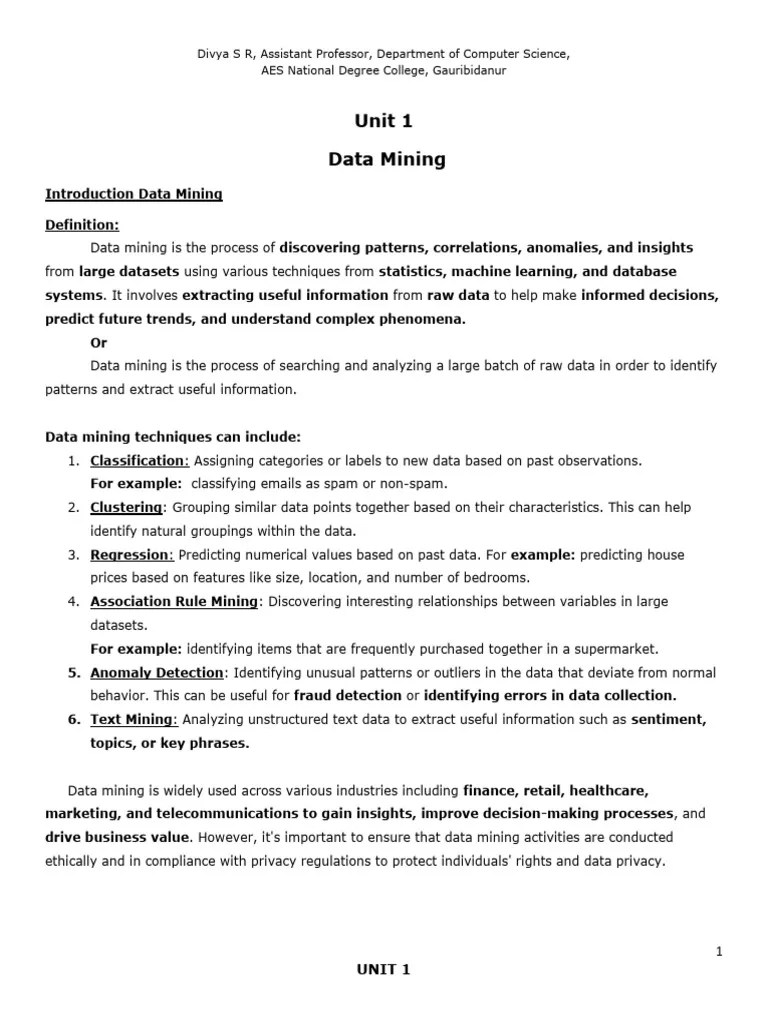 Divya S R, Assistant Professor, Department of Computer Science,
AES National Degree College, Gauribidanur

Unit 1

Data Mining

Introduction Data Mining

Definition:

Data mining is the process of discovering patterns, correlations, anomalies, and insights from large datasets using various techniques from statistics, machine learning, and database systems. It involves extracting useful information from raw data to help make informed decisions, predict future trends, and understand complex phenomena.

Or

Data mining is the process of searching and analyzing a large batch of raw data in order to identify patterns and extract useful information.

Data mining techniques can include:

1. Classification: Assigning categories or labels to new data based on past observations.
For example: classifying emails as spam or non-spam.
2. Clustering: Grouping similar data points together based on their characteristics. This can help identify natural groupings within the data.
3. Regression: Predicting numerical values based on past data. For example: predicting house prices based on features like size, location, and number of bedrooms.
4. Association Rule Mining: Discovering interesting relationships between variables in large datasets.
For example: identifying items that are frequently purchased together in a supermarket.
5. Anomaly Detection: Identifying unusual patterns or outliers in the data that deviate from normal behavior. This can be useful for fraud detection or identifying errors in data collection.
6. Text Mining: Analyzing unstructured text data to extract useful information such as sentiment, topics, or key phrases.

Data mining is widely used across various industries including finance, retail, healthcare, marketing, and telecommunications to gain insights, improve decision-making processes, and drive business value. However, it's important to ensure that data mining activities are conducted ethically and in compliance with privacy regulations to protect individuals' rights and data privacy.

1

UNIT 1